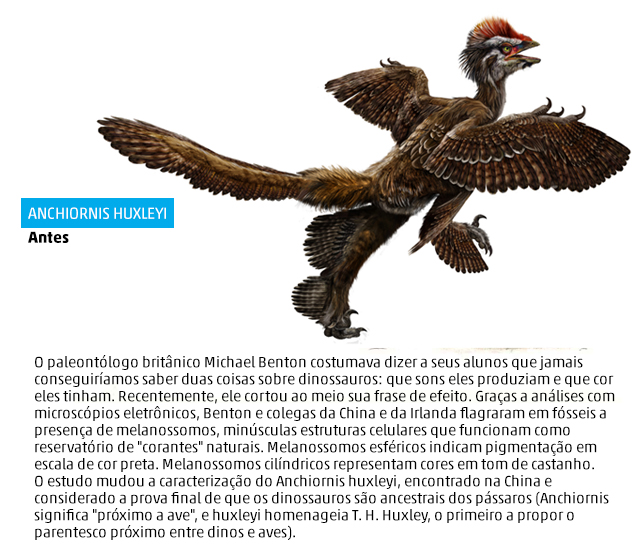 ANCHIORNIS HUXLEYI
Antes

O paleontólogo britânico Michael Benton costumava dizer a seus alunos que jamais conseguiríamos saber duas coisas sobre dinossauros: que sons eles produziam e que cor eles tinham. Recentemente, ele cortou ao meio sua frase de efeito. Graças a análises com microscópios eletrônicos, Benton e colegas da China e da Irlanda flagraram em fósseis a presença de melanossomos, minúsculas estruturas celulares que funcionam como reservatório de "corantes" naturais. Melanossomos esféricos indicam pigmentação em escala de cor preta. Melanossomos cilíndricos representam cores em tom de castanho. O estudo mudou a caracterização do Anchiornis huxleyi, encontrado na China e considerado a prova final de que os dinossauros são ancestrais dos pássaros (Anchiornis significa "próximo a ave", e huxleyi homenageia T. H. Huxley, o primeiro a propor o parentesco próximo entre dinos e aves).